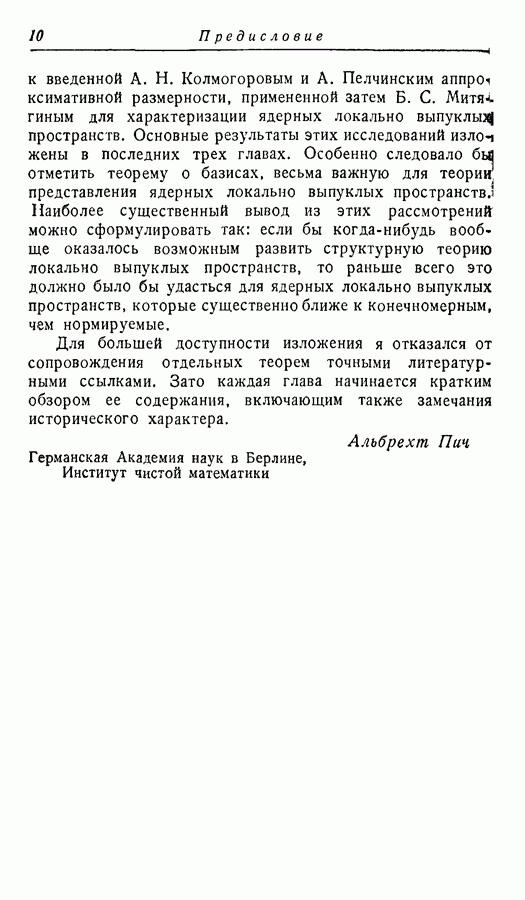 10 Предисловие

к введенной А. Н. Колмогоровым и А. Пелчинским аппроксимативной размерности, примененной затем Б. С. Митягиным для характеризации ядерных локально выпуклых пространств. Основные результаты этих исследований изложены в последних трех главах. Особенно следовало бы отметить теорему о базисах, весьма важную для теории представления ядерных локально выпуклых пространств. Наиболее существенный вывод из этих рассмотрений можно сформулировать так: если бы когда-нибудь вообще оказалось возможным развить структурную теорию локально выпуклых пространств, то раньше всего это должно было бы удасться для ядерных локально выпуклых пространств, которые существенно ближе к конечномерным, чем нормируемые.

Для большей доступности изложения я отказался от сопровождения отдельных теорем точными литературными ссылками. Зато каждая глава начинается кратким обзором ее содержания, включающим также замечания исторического характера.

Альбрехт Пич

Германская Академия наук в Берлине,
Институт чистой математики